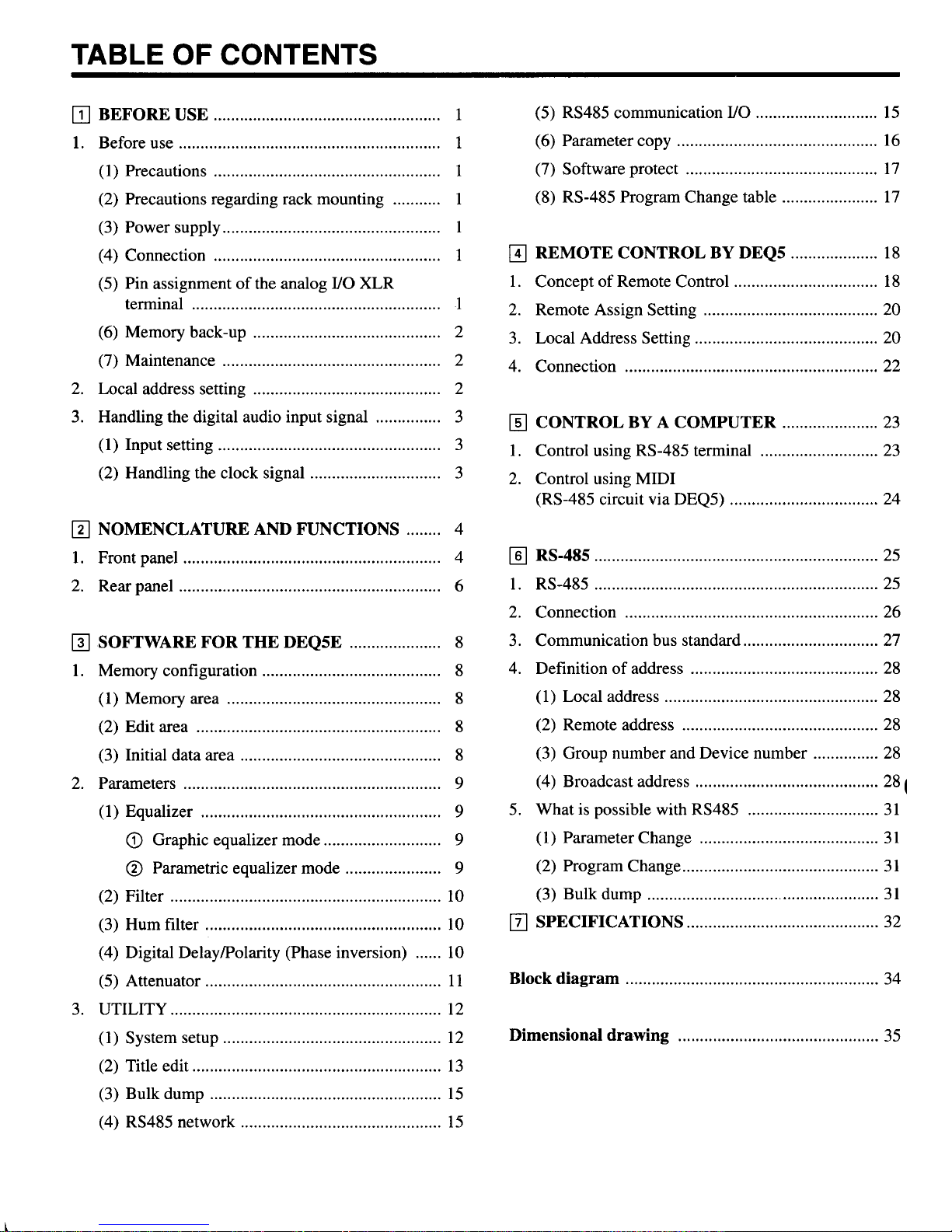 TABLE OF CONTENTS

1 BEFORE USE 1
1. Before use 1
(1) Precautions 1
(2) Precautions regarding rack mounting 1
(3) Power supply 1
(4) Connection 1
(5) Pin assignment of the analog I/O XLR terminal 1
(6) Memory back-up 2
(7) Maintenance 2
2. Local address setting 2
3. Handling the digital audio input signal 3
(1) Input setting 3
(2) Handling the clock signal 3

2 NOMENCLATURE AND FUNCTIONS 4
1. Front panel 4
2. Rear panel 6

3 SOFTWARE FOR THE DEQ5E 8
1. Memory configuration 8
(1) Memory area 8
(2) Edit area 8
(3) Initial data area 8
2. Parameters 9
(1) Equalizer 9
① Graphic equalizer mode 9
② Parametric equalizer mode 9
(2) Filter 10
(3) Hum filter 10
(4) Digital Delay/Polarity (Phase inversion) 10
(5) Attenuator 11
3. UTILITY 12
(1) System setup 12
(2) Title edit 13
(3) Bulk dump 15
(4) RS485 network 15
(5) RS485 communication I/O 15
(6) Parameter copy 16
(7) Software protect 17
(8) RS-485 Program Change table 17

4 REMOTE CONTROL BY DEQ5 18
1. Concept of Remote Control 18
2. Remote Assign Setting 20
3. Local Address Setting 20
4. Connection 22

5 CONTROL BY A COMPUTER 23
1. Control using RS-485 terminal 23
2. Control using MIDI (RS-485 circuit via DEQ5) 24

6 RS-485 25
1. RS-485 25
2. Connection 26
3. Communication bus standard 27
4. Definition of address 28
(1) Local address 28
(2) Remote address 28
(3) Group number and Device number 28
(4) Broadcast address 28
5. What is possible with RS485 31
(1) Parameter Change 31
(2) Program Change 31
(3) Bulk dump 31
7 SPECIFICATIONS 32

Block diagram 34

Dimensional drawing 35